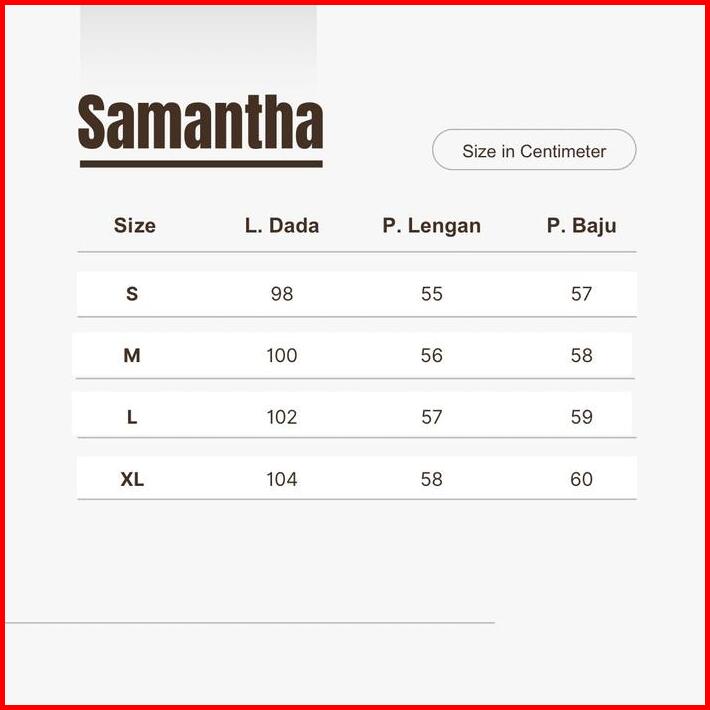 Samantha

Size in Centimeter

| Size | L. Dada | P. Lengan | P. Baju |
|---|---|---|---|
| S | 98 | 55 | 57 |
| M | 100 | 56 | 58 |
| L | 102 | 57 | 59 |
| XL | 104 | 58 | 60 |